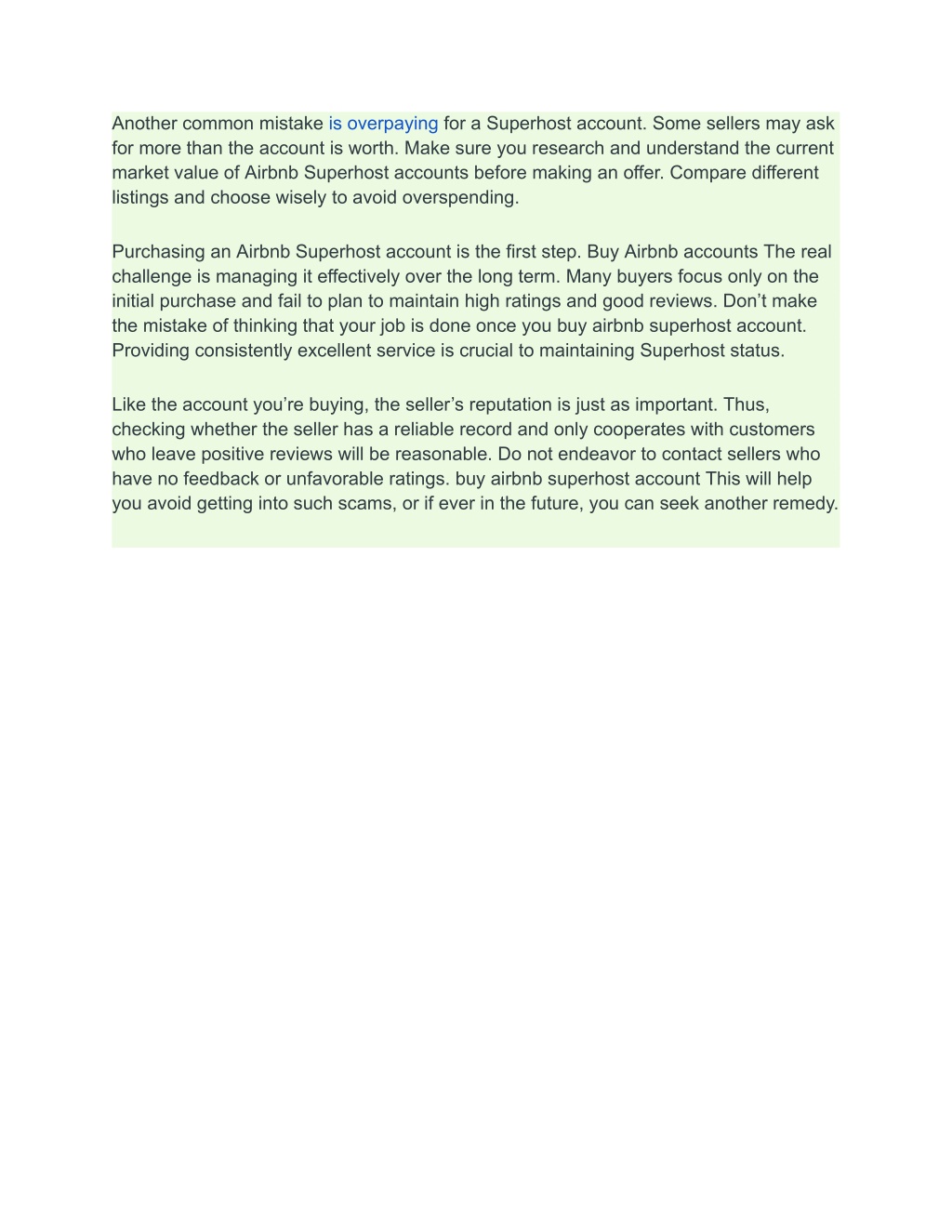 Another common mistake is overpaying for a Superhost account. Some sellers may ask for more than the account is worth. Make sure you research and understand the current market value of Airbnb Superhost accounts before making an offer. Compare different listings and choose wisely to avoid overspending.

Purchasing an Airbnb Superhost account is the first step. Buy Airbnb accounts The real challenge is managing it effectively over the long term. Many buyers focus only on the initial purchase and fail to plan to maintain high ratings and good reviews. Don’t make the mistake of thinking that your job is done once you buy airbnb superhost account. Providing consistently excellent service is crucial to maintaining Superhost status.

Like the account you’re buying, the seller’s reputation is just as important. Thus, checking whether the seller has a reliable record and only cooperates with customers who leave positive reviews will be reasonable. Do not endeavor to contact sellers who have no feedback or unfavorable ratings. buy airbnb superhost account This will help you avoid getting into such scams, or if ever in the future, you can seek another remedy.